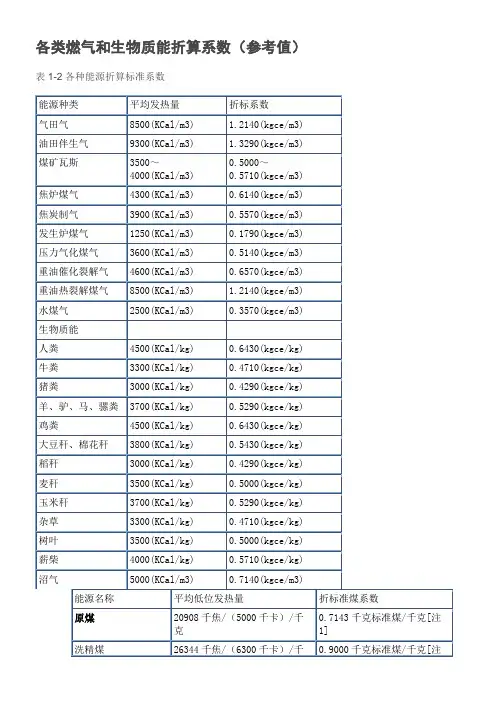 各类燃气和生物质能折算系数（参考值）

表 1-2 各种能源折算标准系数

| 能源种类 | 平均发热量 | 折标系数 |
|---|---|---|
| 气田气 | 8500(KCal/m3) | 1.2140(kgce/m3) |
| 油田伴生气 | 9300(KCal/m3) | 1.3290(kgce/m3) |
| 煤矿瓦斯 | 3500～4000(KCal/m3) | 0.5000～0.5710(kgce/m3) |
| 焦炉煤气 | 4300(KCal/m3) | 0.6140(kgce/m3) |
| 焦炭制气 | 3900(KCal/m3) | 0.5570(kgce/m3) |
| 发生炉煤气 | 1250(KCal/m3) | 0.1790(kgce/m3) |
| 压力气化煤气 | 3600(KCal/m3) | 0.5140(kgce/m3) |
| 重油催化裂解气 | 4600(KCal/m3) | 0.6570(kgce/m3) |
| 重油热裂解煤气 | 8500(KCal/m3) | 1.2140(kgce/m3) |
| 水煤气 | 2500(KCal/m3) | 0.3570(kgce/m3) |
| 生物质能 | | |
| 人粪 | 4500(KCal/kg) | 0.6430(kgce/kg) |
| 牛粪 | 3300(KCal/kg) | 0.4710(kgce/kg) |
| 猪粪 | 3000(KCal/kg) | 0.4290(kgce/kg) |
| 羊、驴、马、骡粪 | 3700(KCal/kg) | 0.5290(kgce/kg) |
| 鸡粪 | 4500(KCal/kg) | 0.6430(kgce/kg) |
| 大豆秆、棉花秆 | 3800(KCal/kg) | 0.5430(kgce/kg) |
| 稻秆 | 3000(KCal/kg) | 0.4290(kgce/kg) |
| 麦秆 | 3500(KCal/kg) | 0.5000(kgce/kg) |
| 玉米秆 | 3700(KCal/kg) | 0.5290(kgce/kg) |
| 杂草 | 3300(KCal/kg) | 0.4710(kgce/kg) |
| 树叶 | 3500(KCal/kg) | 0.5000(kgce/kg) |
| 薪柴 | 4000(KCal/kg) | 0.5710(kgce/kg) |
| 沼气 | 5000(KCal/m3) | 0.7140(kgce/m3) |

| 能源名称 | 平均低位发热量 | 折标准煤系数 |
|---|---|---|
| 原煤 | 20908 千焦/（5000 千卡）/千克 | 0.7143 千克标准煤/千克[注1] |
| 洗精煤 | 26344 千焦/（6300 千卡）/千 | 0.9000 千克标准煤/千克[注 |